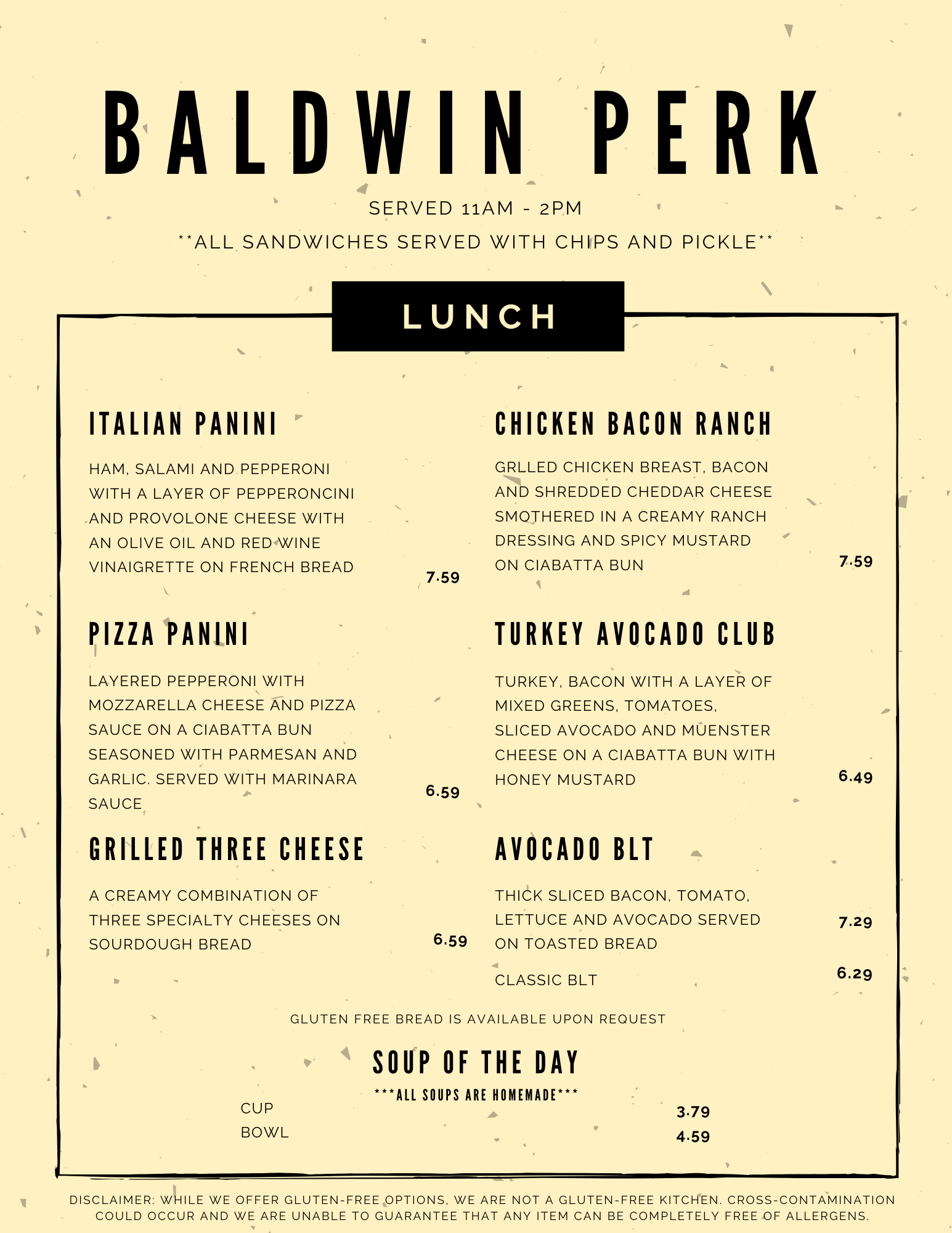 BALDWIN PERK

SERVED 11AM - 2PM

**ALL SANDWICHES SERVED WITH CHIPS AND PICKLE**

LUNCH

ITALIAN PANINI

HAM, SALAMI AND PEPPERONI WITH A LAYER OF PEPPERONCINI AND PROVOLONE CHEESE WITH AN OLIVE OIL AND RED WINE VINAIGRETTE ON FRENCH BREAD

7.59

PIZZA PANINI

LAYERED PEPPERONI WITH MOZZARELLA CHEESE AND PIZZA SAUCE ON A CIABATTA BUN SEASONED WITH PARMESAN AND GARLIC. SERVED WITH MARINARA SAUCE

6.59

GRILLED THREE CHEESE

A CREAMY COMBINATION OF THREE SPECIALTY CHEESES ON SOURDOUGH BREAD

6.59

CHICKEN BACON RANCH

GRLLED CHICKEN BREAST, BACON AND SHREDDED CHEDDAR CHEESE SMOTHERED IN A CREAMY RANCH DRESSING AND SPICY MUSTARD ON CIABATTA BUN

7.59

TURKEY AVOCADO CLUB

TURKEY, BACON WITH A LAYER OF MIXED GREENS, TOMATOES, SLICED AVOCADO AND MUENSTER CHEESE ON A CIABATTA BUN WITH HONEY MUSTARD

6.49

AVOCADO BLT

THICK SLICED BACON, TOMATO, LETTUCE AND AVOCADO SERVED ON TOASTED BREAD

7.29

CLASSIC BLT

6.29

GLUTEN FREE BREAD IS AVAILABLE UPON REQUEST

SOUP OF THE DAY

***ALL SOUPS ARE HOMEMADE***

CUP 3.79
BOWL 4.59

DISCLAIMER: WHILE WE OFFER GLUTEN-FREE OPTIONS, WE ARE NOT A GLUTEN-FREE KITCHEN. CROSS-CONTAMINATION COULD OCCUR AND WE ARE UNABLE TO GUARANTEE THAT ANY ITEM CAN BE COMPLETELY FREE OF ALLERGENS.